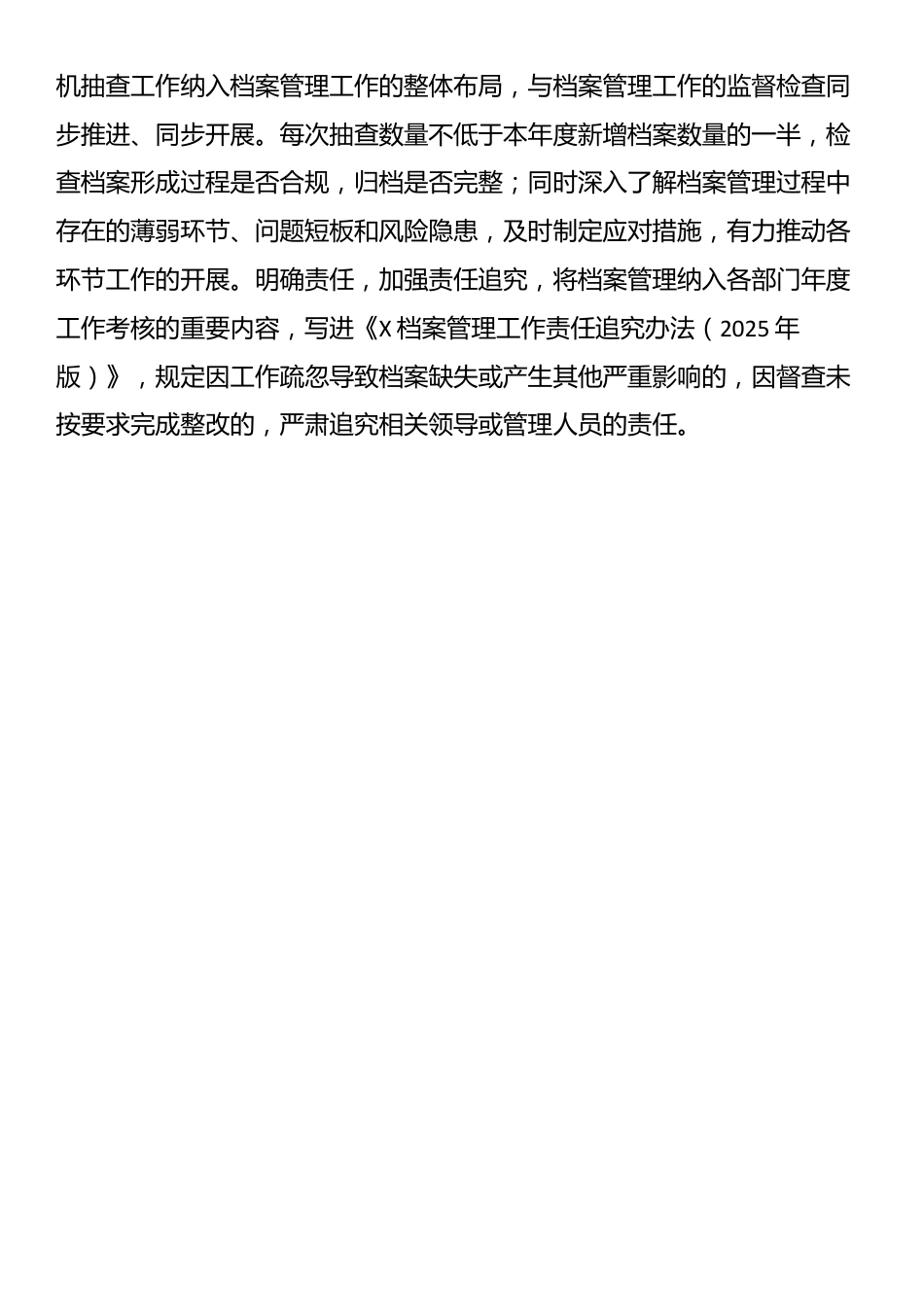 机抽查工作纳入档案管理工作的整体布局，与档案管理工作的监督检查同步推进、同步开展。每次抽查数量不低于本年度新增档案数量的一半，检查档案形成过程是否合规，归档是否完整；同时深入了解档案管理过程中存在的薄弱环节、问题短板和风险隐患，及时制定应对措施，有力推动各环节工作的开展。明确责任，加强责任追究，将档案管理纳入各部门年度工作考核的重要内容，写进《X档案管理工作责任追究办法（2025年版）》，规定因工作疏忽导致档案缺失或产生其他严重影响的，因督查未按要求完成整改的，严肃追究相关领导或管理人员的责任。